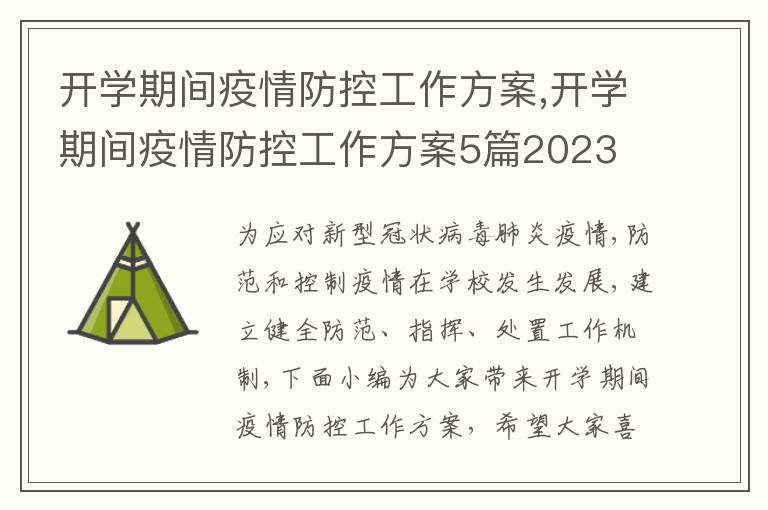 开学期间疫情防控工作方案,开学期间疫情防控工作方案5篇2023

为应对新型冠状病毒肺炎疫情，防范和控制疫情在学校发生发展，建立健全防范、指挥、处置工作机制，下面小编为大家带来开学期间疫情防控工作方案，希望大家喜